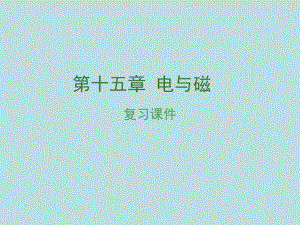 第十五章 电与磁

复习课件